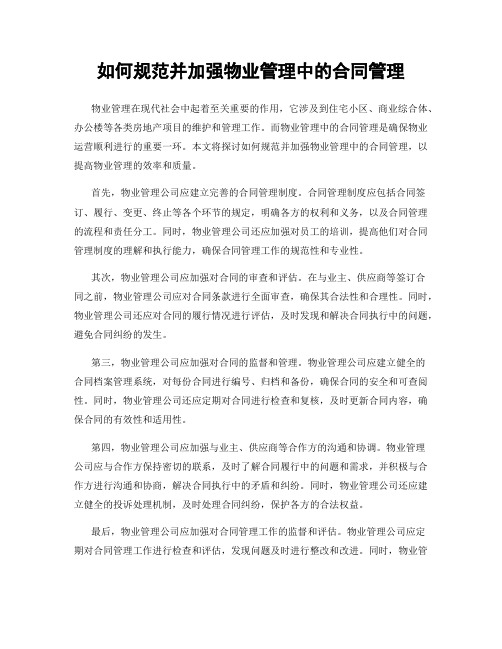 如何规范并加强物业管理中的合同管理

物业管理在现代社会中起着至关重要的作用，它涉及到住宅小区、商业综合体、办公楼等各类房地产项目的维护和管理工作。而物业管理中的合同管理是确保物业运营顺利进行的重要一环。本文将探讨如何规范并加强物业管理中的合同管理，以提高物业管理的效率和质量。

首先，物业管理公司应建立完善的合同管理制度。合同管理制度应包括合同签订、履行、变更、终止等各个环节的规定，明确各方的权利和义务，以及合同管理的流程和责任分工。同时，物业管理公司还应加强对员工的培训，提高他们对合同管理制度的理解和执行能力，确保合同管理工作的规范性和专业性。

其次，物业管理公司应加强对合同的审查和评估。在与业主、供应商等签订合同之前，物业管理公司应对合同条款进行全面审查，确保其合法性和合理性。同时，物业管理公司还应对合同的履行情况进行评估，及时发现和解决合同执行中的问题，避免合同纠纷的发生。

第三，物业管理公司应加强对合同的监督和管理。物业管理公司应建立健全的合同档案管理系统，对每份合同进行编号、归档和备份，确保合同的安全和可查阅性。同时，物业管理公司还应定期对合同进行检查和复核，及时更新合同内容，确保合同的有效性和适用性。

第四，物业管理公司应加强与业主、供应商等合作方的沟通和协调。物业管理公司应与合作方保持密切的联系，及时了解合同履行中的问题和需求，并积极与合作方进行沟通和协商，解决合同执行中的矛盾和纠纷。同时，物业管理公司还应建立健全的投诉处理机制，及时处理合同纠纷，保护各方的合法权益。

最后，物业管理公司应加强对合同管理工作的监督和评估。物业管理公司应定期对合同管理工作进行检查和评估，发现问题及时进行整改和改进。同时，物业管